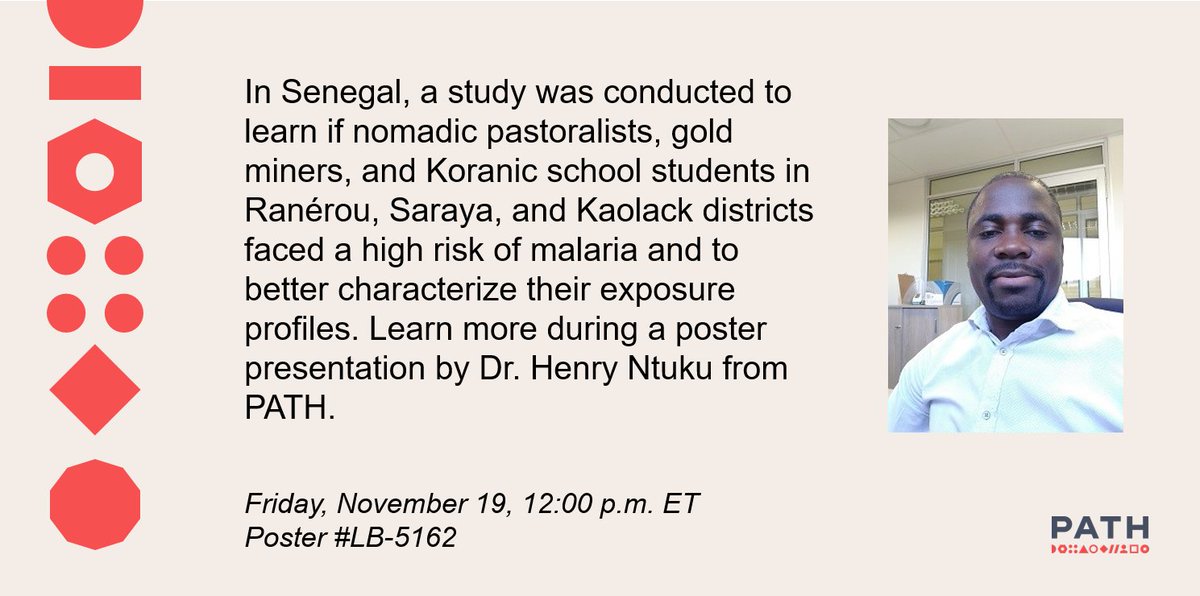 In Senegal, a study was conducted to learn if nomadic pastoralists, gold miners, and Koranic school students in Ranérou, Saraya, and Kaolack districts faced a high risk of malaria and to better characterize their exposure profiles. Learn more during a poster presentation by Dr. Henry Ntuku from PATH.

Friday, November 19, 12:00 p.m. ET
Poster #LB-5162

PATH